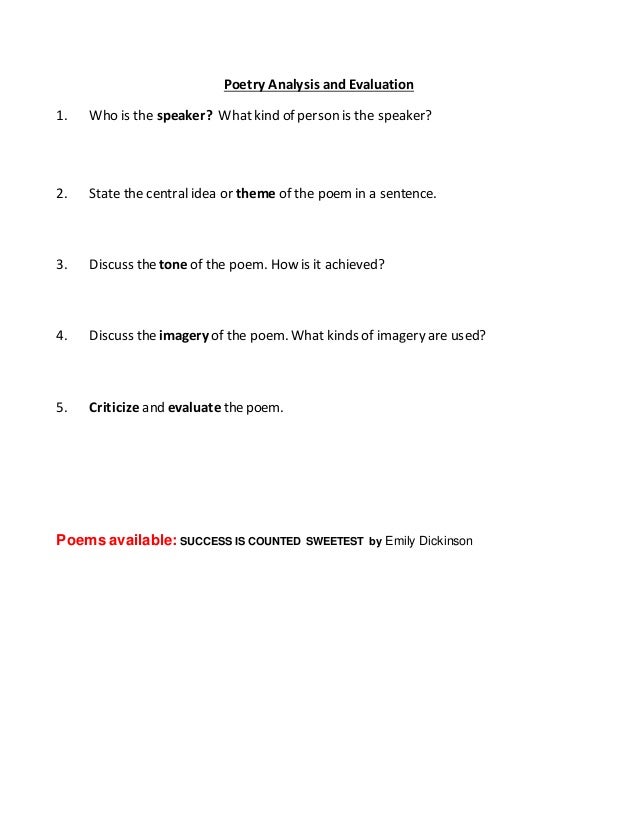 Poetry Analysis and Evaluation

1. Who is the speaker? What kind of person is the speaker?

2. State the central idea or theme of the poem in a sentence.

3. Discuss the tone of the poem. How is it achieved?

4. Discuss the imagery of the poem. What kinds of imagery are used?

5. Criticize and evaluate the poem.

Poems available: SUCCESS IS COUNTED SWEETEST by Emily Dickinson